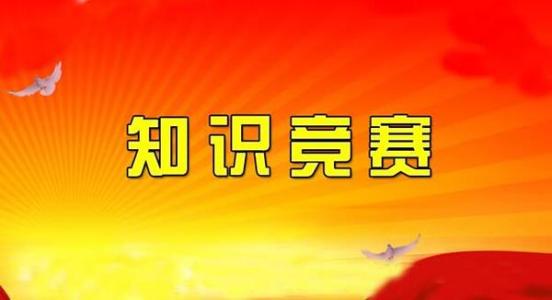 知识竞赛